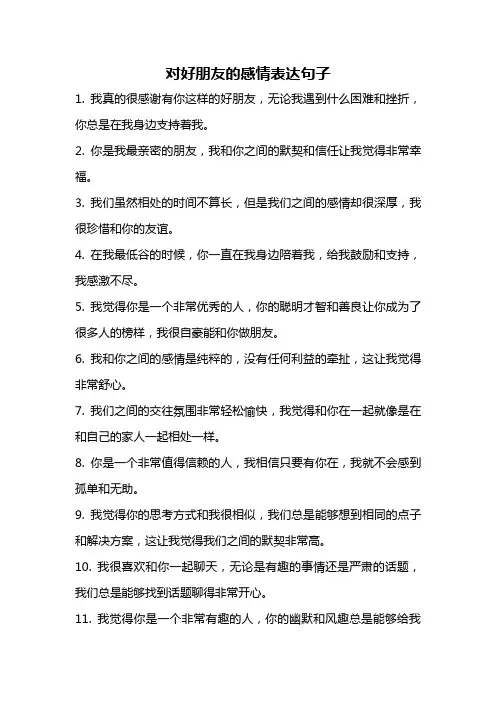 对好朋友的感情表达句子

1. 我真的很感谢有你这样的好朋友，无论我遇到什么困难和挫折，你总是在我身边支持着我。

2. 你是我最亲密的朋友，我和你之间的默契和信任让我觉得非常幸福。

3. 我们虽然相处的时间不算长，但是我们之间的感情却很深厚，我很珍惜和你的友谊。

4. 在我最低谷的时候，你一直在我身边陪着我，给我鼓励和支持，我感激不尽。

5. 我觉得你是一个非常优秀的人，你的聪明才智和善良让你成为了很多人的榜样，我很自豪能和你做朋友。

6. 我和你之间的感情是纯粹的，没有任何利益的牵扯，这让我觉得非常舒心。

7. 我们之间的交往氛围非常轻松愉快，我觉得和你在一起就像是在和自己的家人一起相处一样。

8. 你是一个非常值得信赖的人，我相信只要有你在，我就不会感到孤单和无助。

9. 我觉得你的思考方式和我很相似，我们总是能够想到相同的点子和解决方案，这让我觉得我们之间的默契非常高。

10. 我很喜欢和你一起聊天，无论是有趣的事情还是严肃的话题，我们总是能够找到话题聊得非常开心。

11. 我觉得你是一个非常有趣的人，你的幽默和风趣总是能够给我